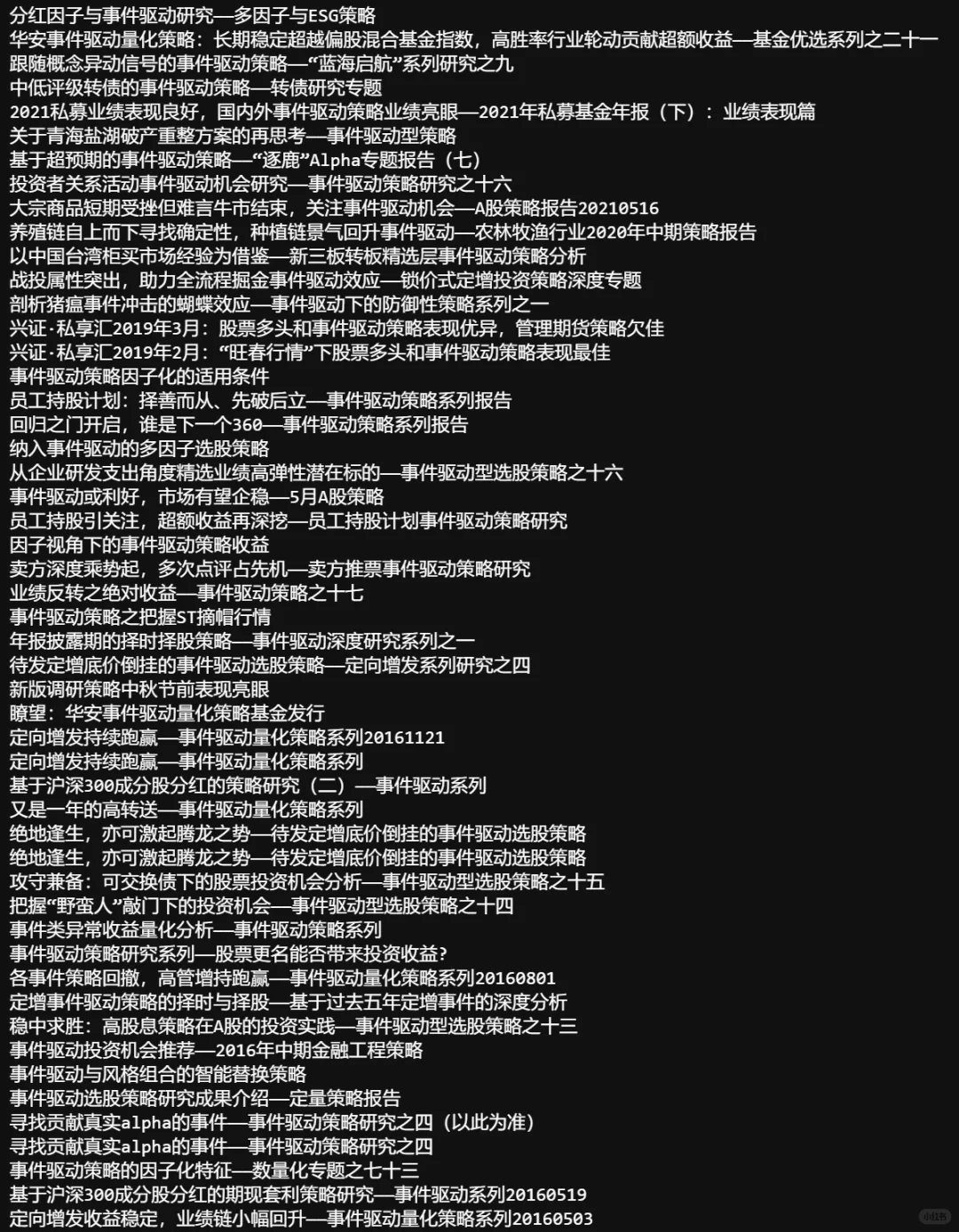 分红因子与事件驱动研究—多因子与ESG策略
华安事件驱动量化策略：长期稳定超越偏股混合基金指数，高胜率行业轮动贡献超额收益—基金优选系列之二十一
跟随概念异动信号的事件驱动策略—“蓝海启航”系列研究之九
中低评级转债的事件驱动策略—转债研究专题
2021私募业绩表现良好，国内外事件驱动策略业绩亮眼—2021年私募基金年报（下）：业绩表现篇
关于青海盐湖破产重整方案的再思考—事件驱动型策略
基于超预期的事件驱动策略—“逐鹿”Alpha专题报告（七）
投资者关系活动事件驱动机会研究—事件驱动策略研究之十六
大宗商品短期受挫但难言牛市结束，关注事件驱动机会—A股策略报告20210516
养殖链自上而下寻找确定性，种植链景气回升事件驱动—农林牧渔行业2020年中期策略报告
以中国台湾柜买市场经验为借鉴—新三板转板精选层事件驱动策略分析
战投属性突出，助力全流程掘金事件驱动效应—锁价式定增投资策略深度专题
剖析猪瘟事件冲击的蝴蝶效应—事件驱动下的防御性策略系列之一
兴证·私享汇2019年3月：股票多头和事件驱动策略表现优异，管理期货策略欠佳
兴证·私享汇2019年2月：“旺春行情”下股票多头和事件驱动策略表现最佳
事件驱动策略因子化的适用条件
员工持股计划：择善而从、先破后立—事件驱动策略系列报告
回归之门开启，谁是下一个360—事件驱动策略系列报告
纳入事件驱动的多因子选股策略
从企业研发支出角度精选业绩高弹性潜在标的—事件驱动型选股策略之十六
事件驱动或利好，市场有望企稳—5月A股策略
员工持股引关注，超额收益再深挖—员工持股计划事件驱动策略研究
因子视角下的事件驱动策略收益
卖方深度乘势起，多次点评占先机—卖方推票事件驱动策略研究
业绩反转之绝对收益—事件驱动策略之十七
事件驱动策略之把握ST摘帽行情
年报披露期的择时择股策略—事件驱动深度研究系列之一
待发定增底价倒挂的事件驱动选股策略—定向增发系列研究之四
新版调研策略中秋节前表现亮眼
瞭望：华安事件驱动量化策略基金发行
定向增发持续跑赢—事件驱动量化策略系列20161121
定向增发持续跑赢—事件驱动量化策略系列
基于沪深300成分股分红的策略研究（二）—事件驱动系列
又是一年的高转送—事件驱动量化策略系列
绝地逢生，亦可激起腾龙之势—待发定增底价倒挂的事件驱动选股策略
绝地逢生，亦可激起腾龙之势—待发定增底价倒挂的事件驱动选股策略
攻守兼备：可交换债下的股票投资机会分析—事件驱动型选股策略之十五
把握“野蛮人”敲门下的投资机会—事件驱动型选股策略之十四
事件类异常收益量化分析—事件驱动策略系列
事件驱动策略研究系列—股票更名能否带来投资收益?
各事件策略回撤，高管增持跑赢—事件驱动量化策略系列20160801
定增事件驱动策略的择时与择股—基于过去五年定增事件的深度分析
稳中求胜：高股息策略在A股的投资实践—事件驱动型选股策略之十三
事件驱动投资机会推荐—2016年中期金融工程策略
事件驱动与风格组合的智能替换策略
事件驱动选股策略研究成果介绍—定量策略报告
寻找贡献真实alpha的事件—事件驱动策略研究之四（以此为准）
寻找贡献真实alpha的事件—事件驱动策略研究之四
事件驱动策略的因子化特征—数量化专题之七十三
基于沪深300成分股分红的期现套利策略研究—事件驱动系列20160519
定向增发收益稳定，业绩链小幅回升—事件驱动量化策略系列20160503
小红书